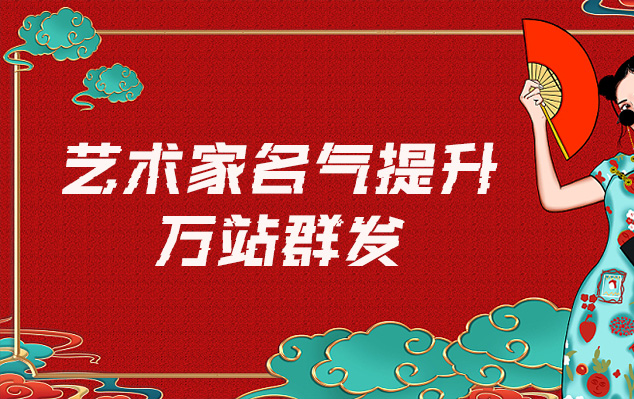 艺术家名气提升
万站群发